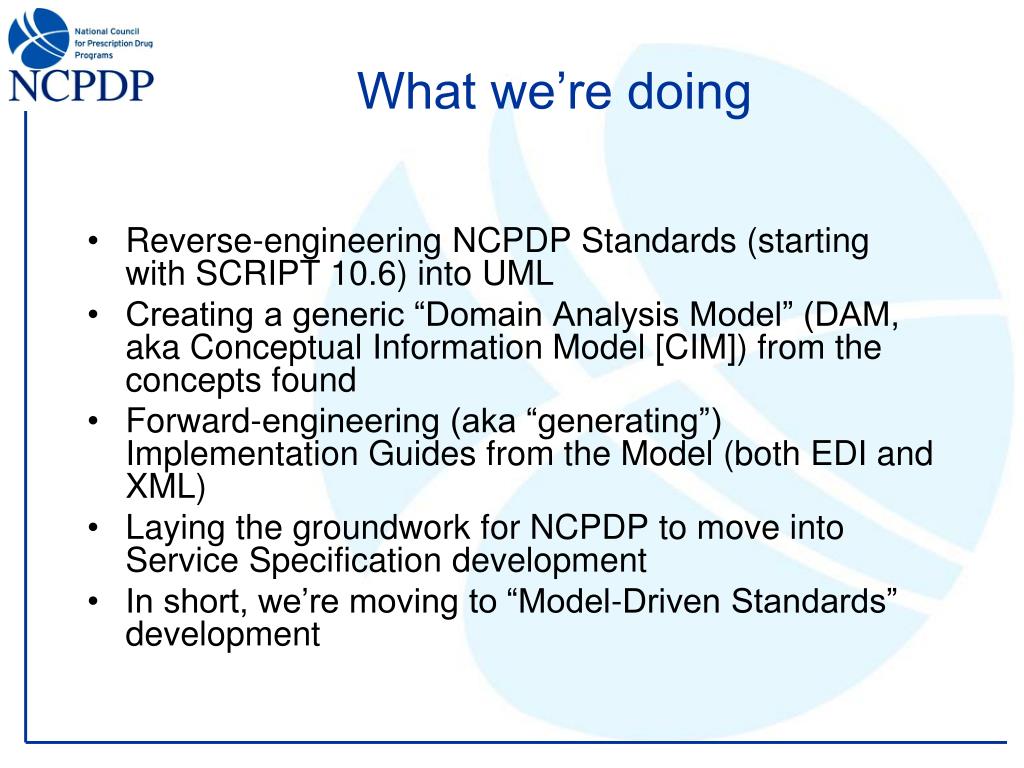 National Council for Prescription Drug Programs

NCPDP

What we’re doing

• Reverse-engineering NCPDP Standards (starting with SCRIPT 10.6) into UML
• Creating a generic “Domain Analysis Model” (DAM, aka Conceptual Information Model [CIM]) from the concepts found
• Forward-engineering (aka “generating”) Implementation Guides from the Model (both EDI and XML)
• Laying the groundwork for NCPDP to move into Service Specification development
• In short, we’re moving to “Model-Driven Standards” development